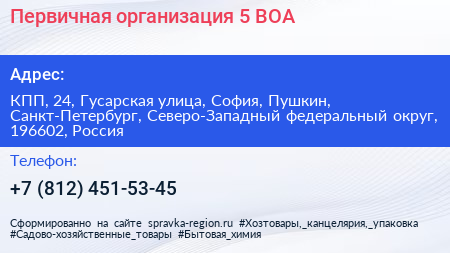 Первичная организация 5 ВОА

Адрес:

КПП, 24, Гусарская улица, София, Пушкин, Санкт-Петербург, Северо-Западный федеральный округ, 196602, Россия

Телефон:

+7 (812) 451-53-45

Сформированно на сайте spravka-region.ru #Хозтовары,_канцелярия,_упаковка #Садово-хозяйственные_товары #Бытовая_химия